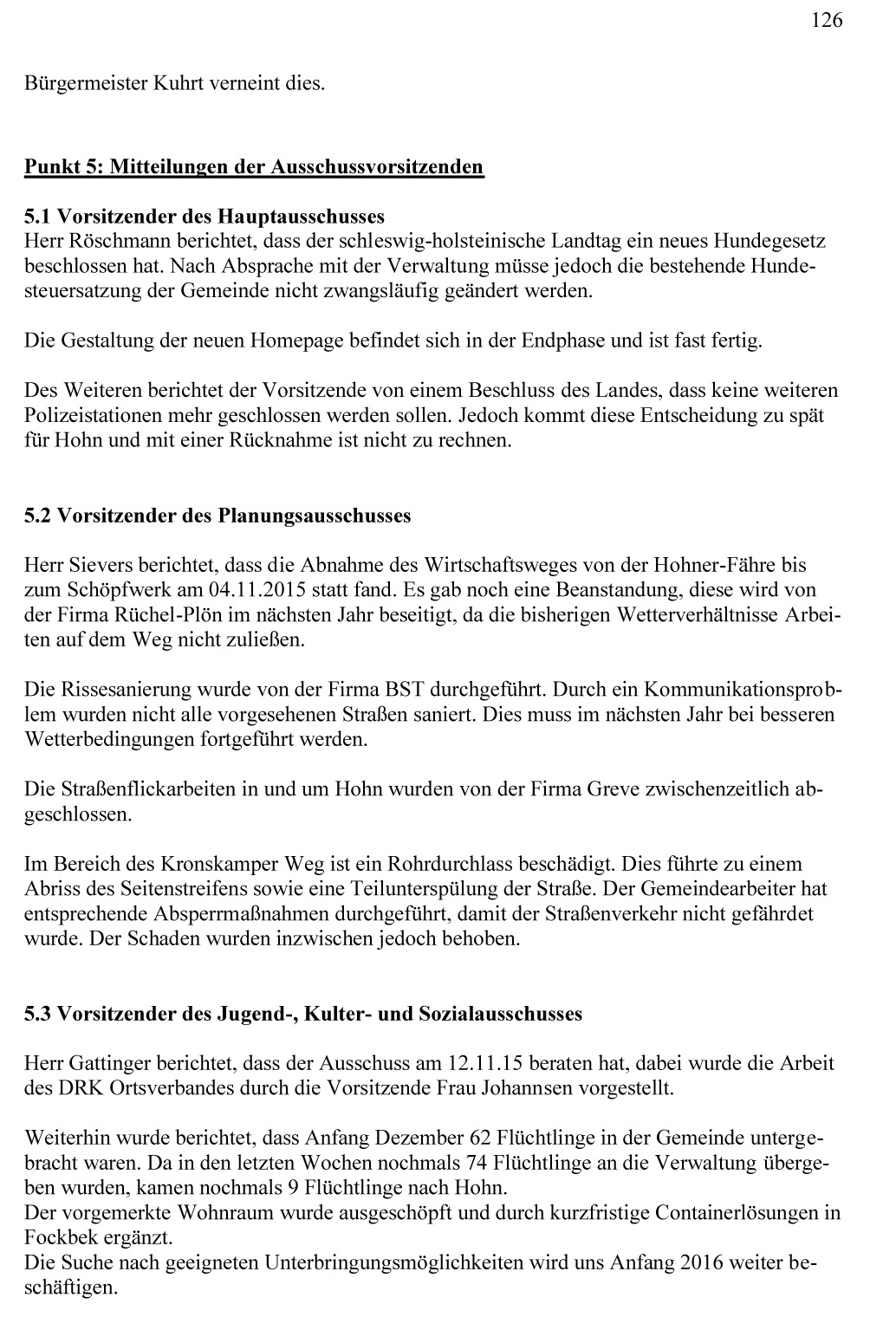 126

Bürgermeister Kuhrt verneint dies.

Punkt 5: Mitteilungen der Ausschussvorsitzenden

5.1 Vorsitzender des Hauptausschusses
Herr Röschmann berichtet, dass der schleswig-holsteinische Landtag ein neues Hundegesetz beschlossen hat. Nach Absprache mit der Verwaltung müsse jedoch die bestehende Hundesteuersatzung der Gemeinde nicht zwangsläufig geändert werden.

Die Gestaltung der neuen Homepage befindet sich in der Endphase und ist fast fertig.

Des Weiteren berichtet der Vorsitzende von einem Beschluss des Landes, dass keine weiteren Polizeistationen mehr geschlossen werden sollen. Jedoch kommt diese Entscheidung zu spät für Hohn und mit einer Rücknahme ist nicht zu rechnen.

5.2 Vorsitzender des Planungsausschusses

Herr Sievers berichtet, dass die Abnahme des Wirtschaftsweges von der Hohner-Fähre bis zum Schöpfwerk am 04.11.2015 statt fand. Es gab noch eine Beanstandung, diese wird von der Firma Rüchel-Plön im nächsten Jahr beseitigt, da die bisherigen Wetterverhältnisse Arbeiten auf dem Weg nicht zuließen.

Die Rissesanierung wurde von der Firma BST durchgeführt. Durch ein Kommunikationsproblem wurden nicht alle vorgesehenen Straßen saniert. Dies muss im nächsten Jahr bei besseren Wetterbedingungen fortgeführt werden.

Die Straßenflickarbeiten in und um Hohn wurden von der Firma Greve zwischenzeitlich abgeschlossen.

Im Bereich des Kronskamper Weg ist ein Rohrdurchlass beschädigt. Dies führte zu einem Abriss des Seitenstreifens sowie eine Teilunterspülung der Straße. Der Gemeindearbeiter hat entsprechende Absperrmaßnahmen durchgeführt, damit der Straßenverkehr nicht gefährdet wurde. Der Schaden wurden inzwischen jedoch behoben.

5.3 Vorsitzender des Jugend-, Kulter- und Sozialausschusses

Herr Gattinger berichtet, dass der Ausschuss am 12.11.15 beraten hat, dabei wurde die Arbeit des DRK Ortsverbandes durch die Vorsitzende Frau Johannsen vorgestellt.

Weiterhin wurde berichtet, dass Anfang Dezember 62 Flüchtlinge in der Gemeinde untergebracht waren. Da in den letzten Wochen nochmals 74 Flüchtlinge an die Verwaltung übergeben wurden, kamen nochmals 9 Flüchtlinge nach Hohn.
Der vorgemerkte Wohnraum wurde ausgeschöpft und durch kurzfristige Containerlösungen in Fockbek ergänzt.
Die Suche nach geeigneten Unterbringungsmöglichkeiten wird uns Anfang 2016 weiter beschäftigen.